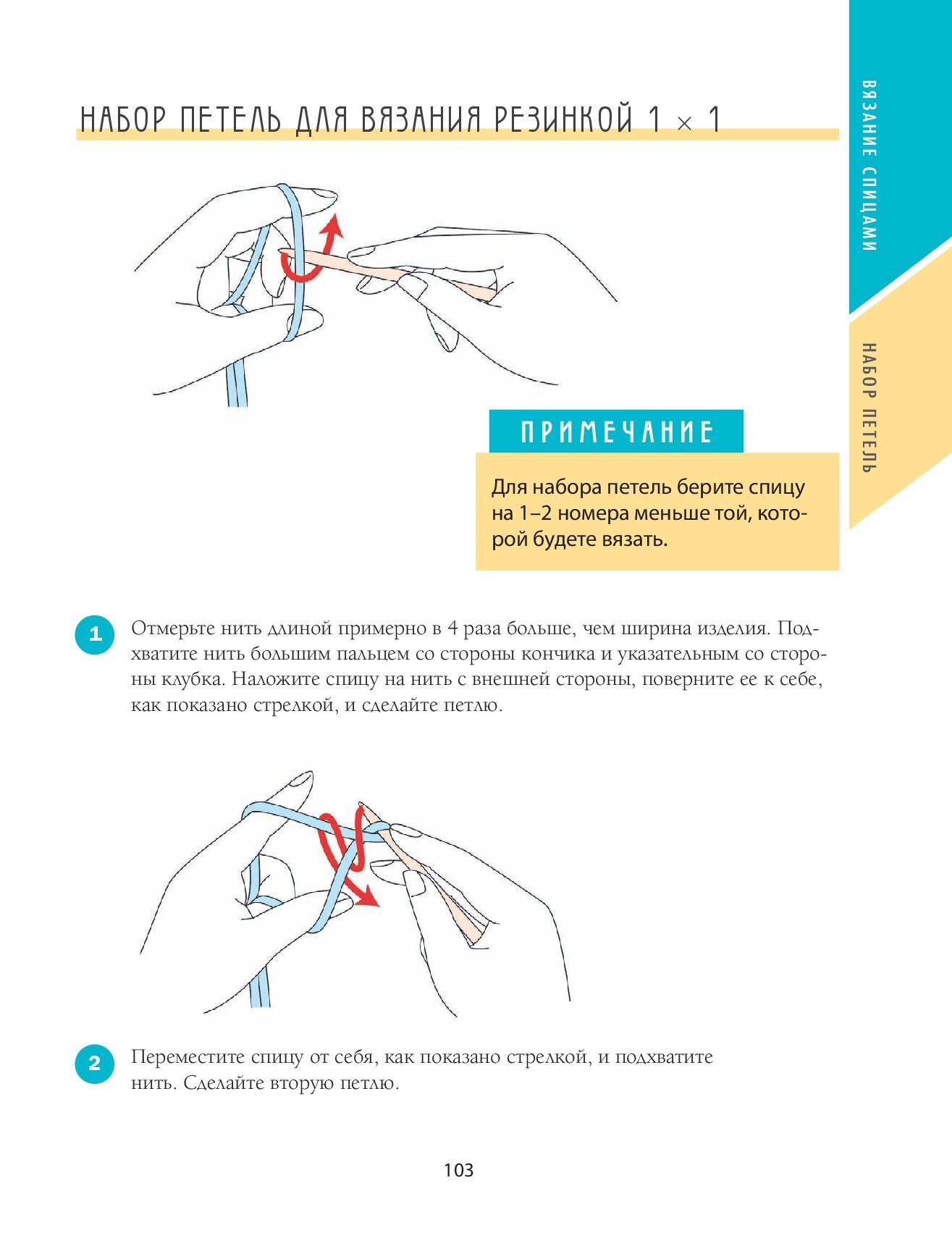 НАБОР ПЕТЕЛЬ ДЛЯ ВЯЗАНИЯ РЕЗИНКОЙ 1 × 1

ВЯЗАНИЕ СПИЦАМИ

НАБОР ПЕТЕЛЬ

ПРИМЕЧАНИЕ

Для набора петель берите спицу на 1–2 номера меньше той, которой будете вязать.

1 Отмерьте нить длиной примерно в 4 раза больше, чем ширина изделия. Подхватите нить большим пальцем со стороны кончика и указательным со стороны клубка. Наложите спицу на нить с внешней стороны, поверните ее к себе, как показано стрелкой, и сделайте петлю.

2 Переместите спицу от себя, как показано стрелкой, и подхватите нить. Сделайте вторую петлю.

103